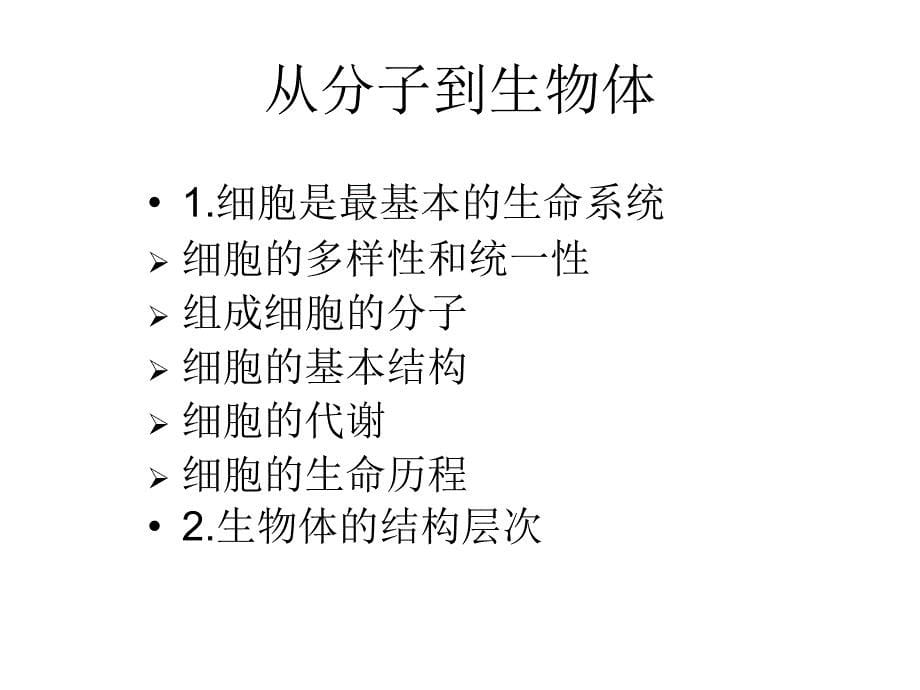 从分子到生物体

• 1.细胞是最基本的生命系统
➢ 细胞的多样性和统一性
➢ 组成细胞的分子
➢ 细胞的基本结构
➢ 细胞的代谢
➢ 细胞的生命历程
• 2.生物体的结构层次